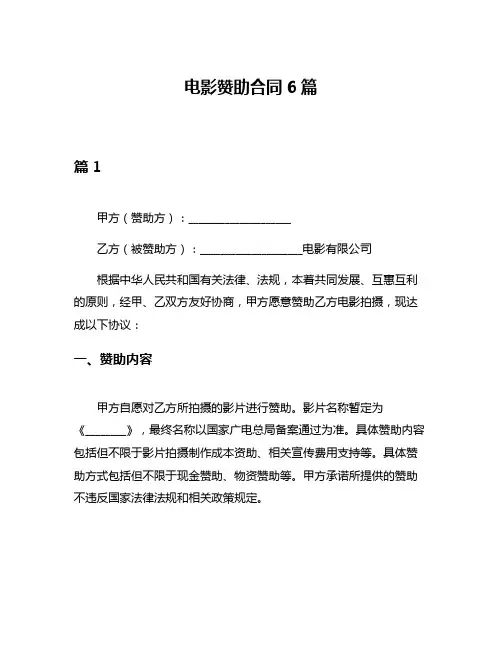 电影赞助合同 6 篇

篇 1

甲方（赞助方）：__________________

乙方（被赞助方）：__________________电影有限公司

根据中华人民共和国有关法律、法规，本着共同发展、互惠互利的原则，经甲、乙双方友好协商，甲方愿意赞助乙方电影拍摄，现达成以下协议：

一、赞助内容

甲方自愿对乙方所拍摄的影片进行赞助。影片名称暂定为《________》，最终名称以国家广电总局备案通过为准。具体赞助内容包括但不限于影片拍摄制作成本资助、相关宣传费用支持等。具体赞助方式包括但不限于现金赞助、物资赞助等。甲方承诺所提供的赞助不违反国家法律法规和相关政策规定。